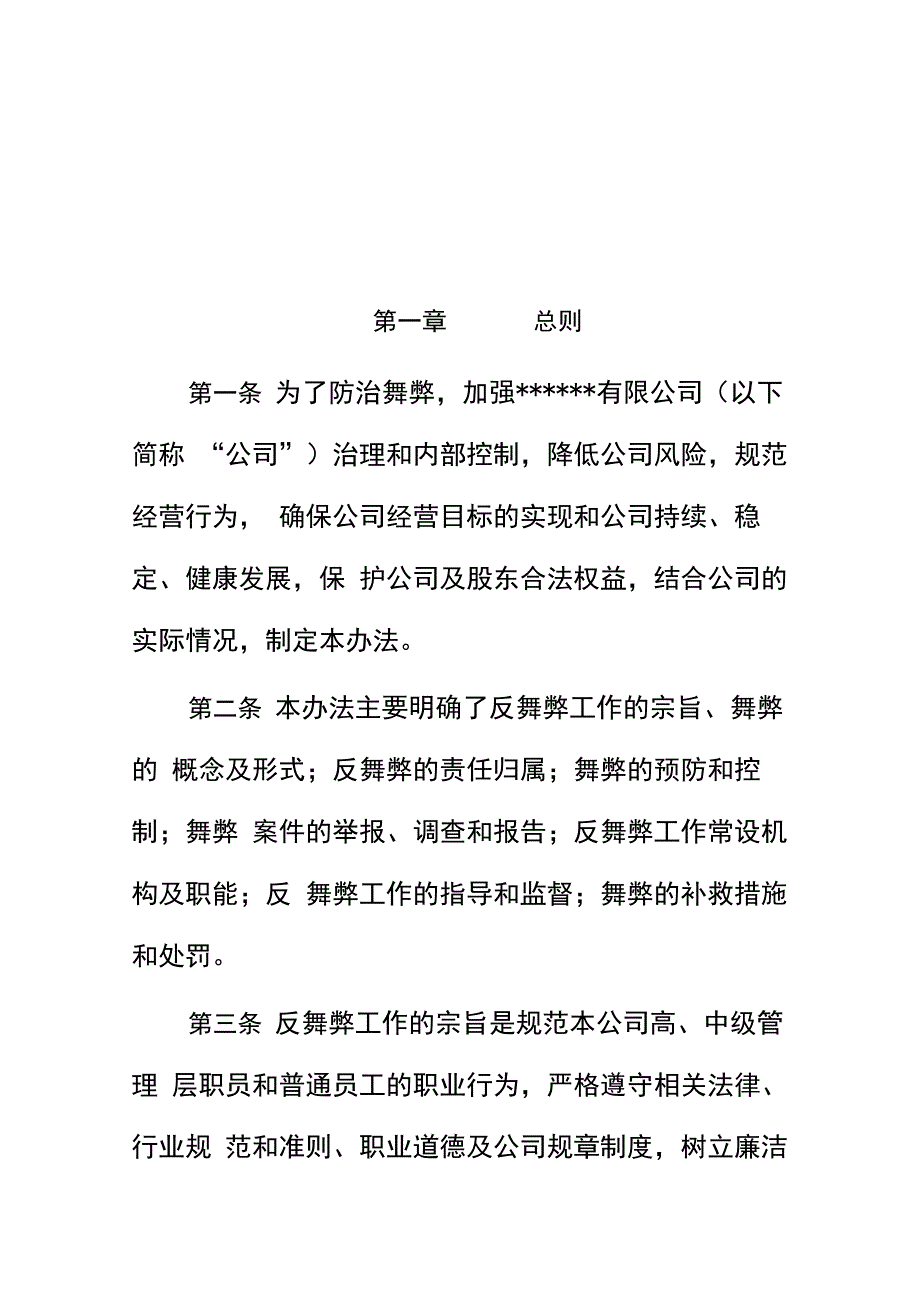 第一章　　总则

第一条 为了防治舞弊，加强******有限公司（以下简称 “公司”）治理和内部控制，降低公司风险，规范经营行为， 确保公司经营目标的实现和公司持续、稳定、健康发展，保 护公司及股东合法权益，结合公司的实际情况，制定本办法。

第二条 本办法主要明确了反舞弊工作的宗旨、舞弊的 概念及形式；反舞弊的责任归属；舞弊的预防和控制；舞弊 案件的举报、调查和报告；反舞弊工作常设机构及职能；反 舞弊工作的指导和监督；舞弊的补救措施和处罚。

第三条 反舞弊工作的宗旨是规范本公司高、中级管理 层职员和普通员工的职业行为，严格遵守相关法律、行业规 范和准则、职业道德及公司规章制度，树立廉洁